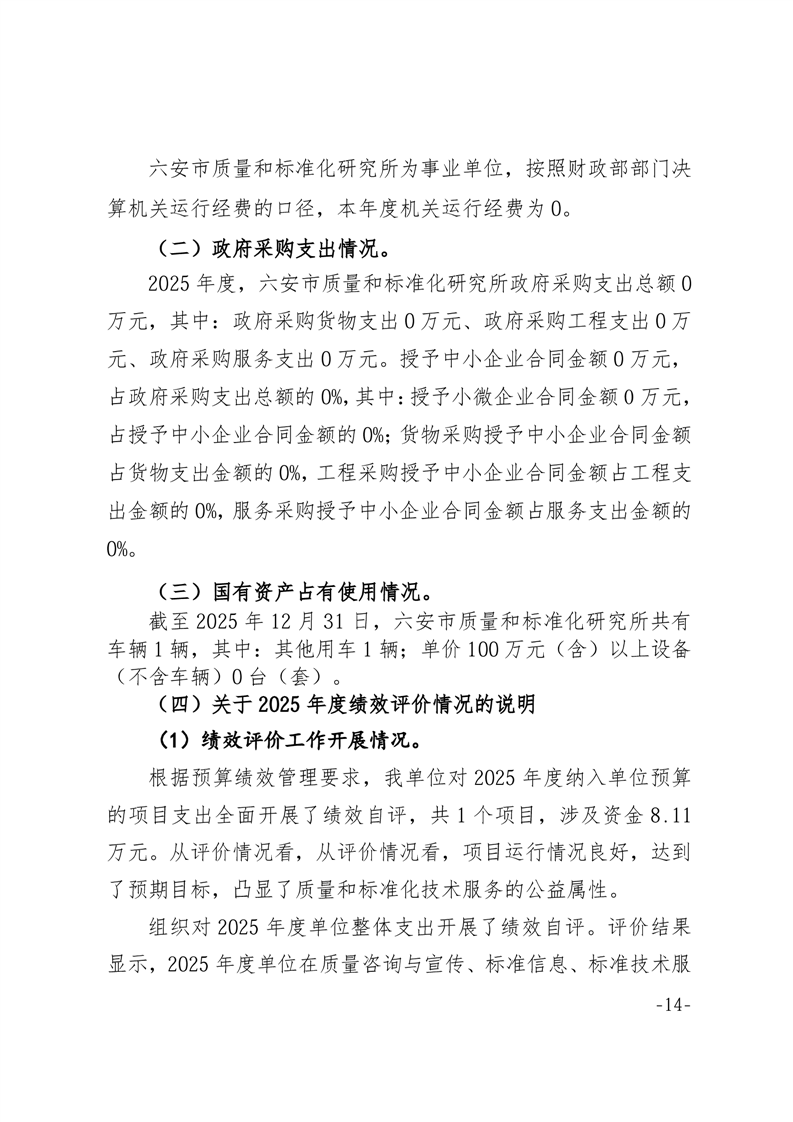 六安市质量和标准化研究所为事业单位，按照财政部部门决算机关运行经费的口径，本年度机关运行经费为0。

（二）政府采购支出情况。

2025年度，六安市质量和标准化研究所政府采购支出总额0万元，其中：政府采购货物支出0万元、政府采购工程支出0万元、政府采购服务支出0万元。授予中小企业合同金额0万元，占政府采购支出总额的0%，其中：授予小微企业合同金额0万元，占授予中小企业合同金额的0%；货物采购授予中小企业合同金额占货物支出金额的0%，工程采购授予中小企业合同金额占工程支出金额的0%，服务采购授予中小企业合同金额占服务支出金额的0%。

（三）国有资产占有使用情况。

截至2025年12月31日，六安市质量和标准化研究所共有车辆1辆，其中：其他用车1辆；单价100万元（含）以上设备（不含车辆）0台（套）。

（四）关于2025年度绩效评价情况的说明

（1）绩效评价工作开展情况。

根据预算绩效管理要求，我单位对2025年度纳入单位预算的项目支出全面开展了绩效自评，共1个项目，涉及资金8.11万元。从评价情况看，从评价情况看，项目运行情况良好，达到了预期目标，凸显了质量和标准化技术服务的公益属性。

组织对2025年度单位整体支出开展了绩效自评。评价结果显示，2025年度单位在质量咨询与宣传、标准信息、标准技术服

-14-